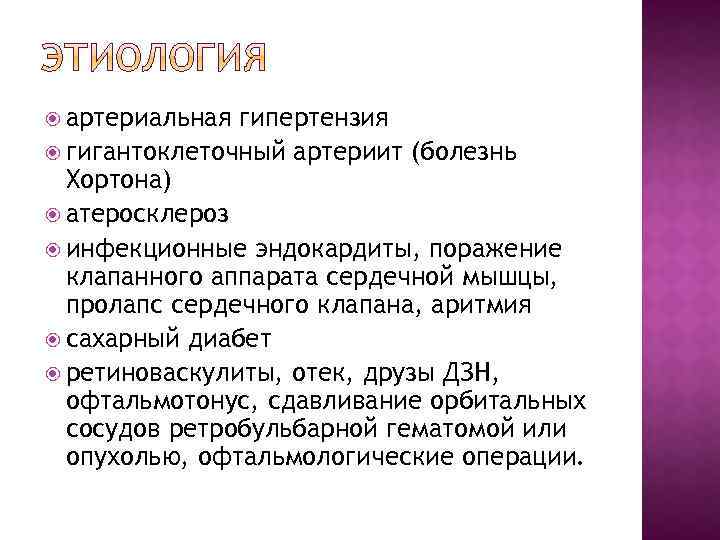 ЭТИОЛОГИЯ

артериальная гипертензия

гигантоклеточный артериит (болезнь Хортона)

атеросклероз

инфекционные эндокардиты, поражение клапанного аппарата сердечной мышцы, пролапс сердечного клапана, аритмия

сахарный диабет

ретиноваскулиты, отек, друзы ДЗН, офтальмотонус, сдавливание орбитальных сосудов ретробульбарной гематомой или опухолью, офтальмологические операции.